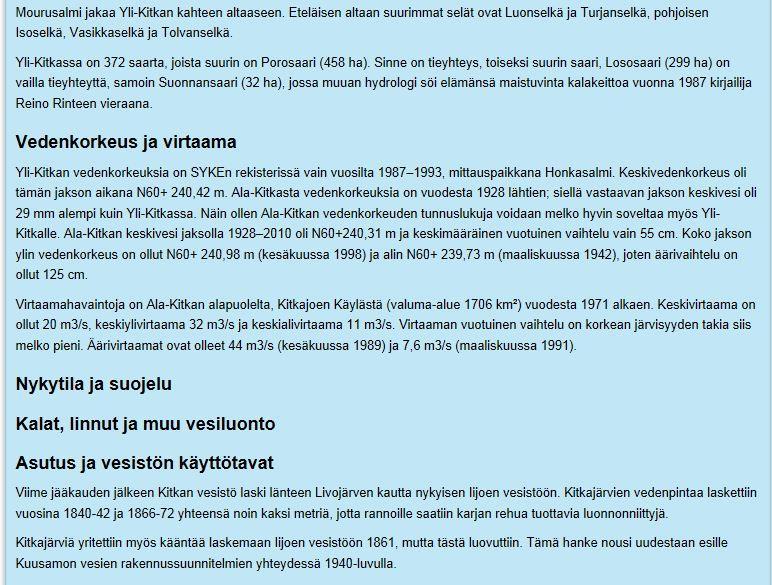 Mourusalmi jakaa Yli-Kitkan kahteen altaaseen. Eteläisen altaan suurimmat selät ovat Luonselkä ja Turjanselkä, pohjoisen Isoselkä, Vasikkaselkä ja Tolvanselkä.

Yli-Kitkassa on 372 saarta, joista suurin on Porosaari (458 ha). Sinne on tieyhteys, toiseksi suurin saari, Lososaari (299 ha) on vailla tieyhteyttä, samoin Suonnansaari (32 ha), jossa muuan hydrologi söi elämänsä maistuvinta kalakeittoa vuonna 1987 kirjailija Reino Rinteen vieraana.

Vedenkorkeus ja virtaama

Yli-Kitkan vedenkorkeuksia on SYKEn rekisterissä vain vuosilta 1987–1993, mittauspaikkana Honkasalmi. Keskivedenkorkeus oli tämän jakson aikana N60+ 240,42 m. Ala-Kitkasta vedenkorkeuksia on vuodesta 1928 lähtien; siellä vastaavan jakson keskivesi oli 29 mm alempi kuin Yli-Kitkassa. Näin ollen Ala-Kitkan vedenkorkeuden tunnuslukuja voidaan melko hyvin soveltaa myös Yli-Kitkalle. Ala-Kitkan keskivesi jaksolla 1928–2010 oli N60+240,31 m ja keskimääräinen vuotuinen vaihtelu vain 55 cm. Koko jakson ylin vedenkorkeus on ollut N60+ 240,98 m (kesäkuussa 1998) ja alin N60+ 239,73 m (maaliskuussa 1942), joten äärivaihtelu on ollut 125 cm.

Virtaamahavaintoja on Ala-Kitkan alapuolelta, Kitkajoen Käylästä (valuma-alue 1706 km²) vuodesta 1971 alkaen. Keskivirtaama on ollut 20 m3/s, keskiylivirtaama 32 m3/s ja keskialivirtaama 11 m3/s. Virtaaman vuotuinen vaihtelu on korkean järvisyyden takia siis melko pieni. Äärivirtaamat ovat olleet 44 m3/s (kesäkuussa 1989) ja 7,6 m3/s (maaliskuussa 1991).

Nykytila ja suojelu

Kalat, linnut ja muu vesiluonto

Asutus ja vesistön käyttötavat

Viime jääkauden jälkeen Kitkan vesistö laski länteen Livojärven kautta nykyisen Iijoen vesistöön. Kitkajärvien vedenpintaa laskettiin vuosina 1840-42 ja 1866-72 yhteensä noin kaksi metriä, jotta rannoille saatiin karjan rehua tuottavia luonnonniittyjä.

Kitkajärviä yritettiin myös kääntää laskemaan Iijoen vesistöön 1861, mutta tästä luovuttiin. Tämä hanke nousi uudestaan esille Kuusamon vesien rakennussuunnitelmien yhteydessä 1940-luvulla.